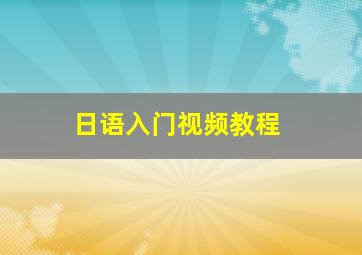 日语入门视频教程